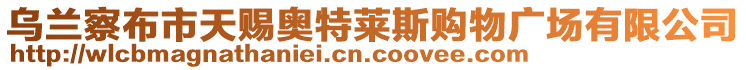 乌兰察布市天赐奥特莱斯购物广场有限公司
http://wlcbmagnathaniei.cn.coovee.com